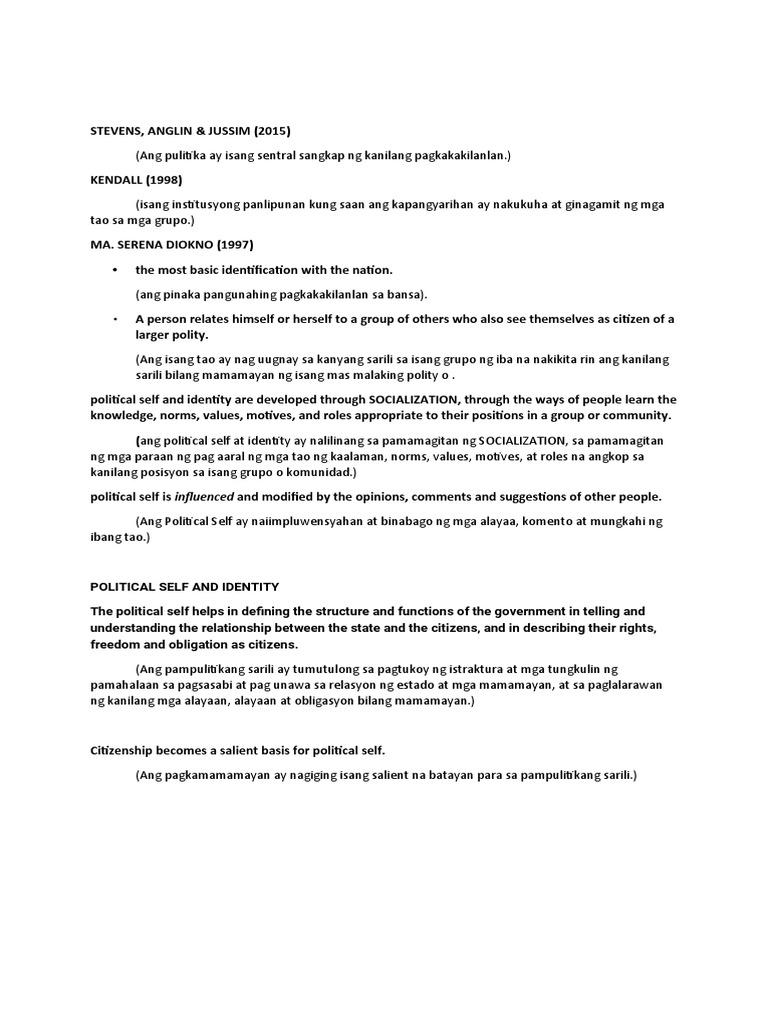 STEVENS, ANGLIN & JUSSIM (2015)

(Ang pulitika ay isang sentral sangkap ng kanilang pagkakakilanlan.)

KENDALL (1998)

(isang institusyong panlipunan kung saan ang kapangyarihan ay nakukuha at ginagamit ng mga tao sa mga grupo.)

MA. SERENA DIOKNO (1997)

• the most basic identification with the nation.

(ang pinaka pangunahing pagkakakilanlan sa bansa).

• A person relates himself or herself to a group of others who also see themselves as citizen of a larger polity.

(Ang isang tao ay nag uugnay sa kanyang sarili sa isang grupo ng iba na nakikita rin ang kanilang sarili bilang mamamayan ng isang mas malaking polity o .

political self and identity are developed through SOCIALIZATION, through the ways of people learn the knowledge, norms, values, motives, and roles appropriate to their positions in a group or community.

(ang political self at identity ay nalilinang sa pamamagitan ng SOCIALIZATION, sa pamamagitan ng mga paraan ng pag aaral ng mga tao ng kaalaman, norms, values, motives, at roles na angkop sa kanilang posisyon sa isang grupo o komunidad.)

political self is influenced and modified by the opinions, comments and suggestions of other people.

(Ang Political Self ay naiimpluwensyahan at binabago ng mga alayaa, komento at mungkahi ng ibang tao.)

POLITICAL SELF AND IDENTITY

The political self helps in defining the structure and functions of the government in telling and understanding the relationship between the state and the citizens, and in describing their rights, freedom and obligation as citizens.

(Ang pampulitikang sarili ay tumutulong sa pagtukoy ng istraktura at mga tungkulin ng pamahalaan sa pagsasabi at pag unawa sa relasyon ng estado at mga mamamayan, at sa paglalarawan ng kanilang mga alayaan, alayaan at obligasyon bilang mamamayan.)

Citizenship becomes a salient basis for political self.

(Ang pagkamamamayan ay nagiging isang salient na batayan para sa pampulitikang sarili.)